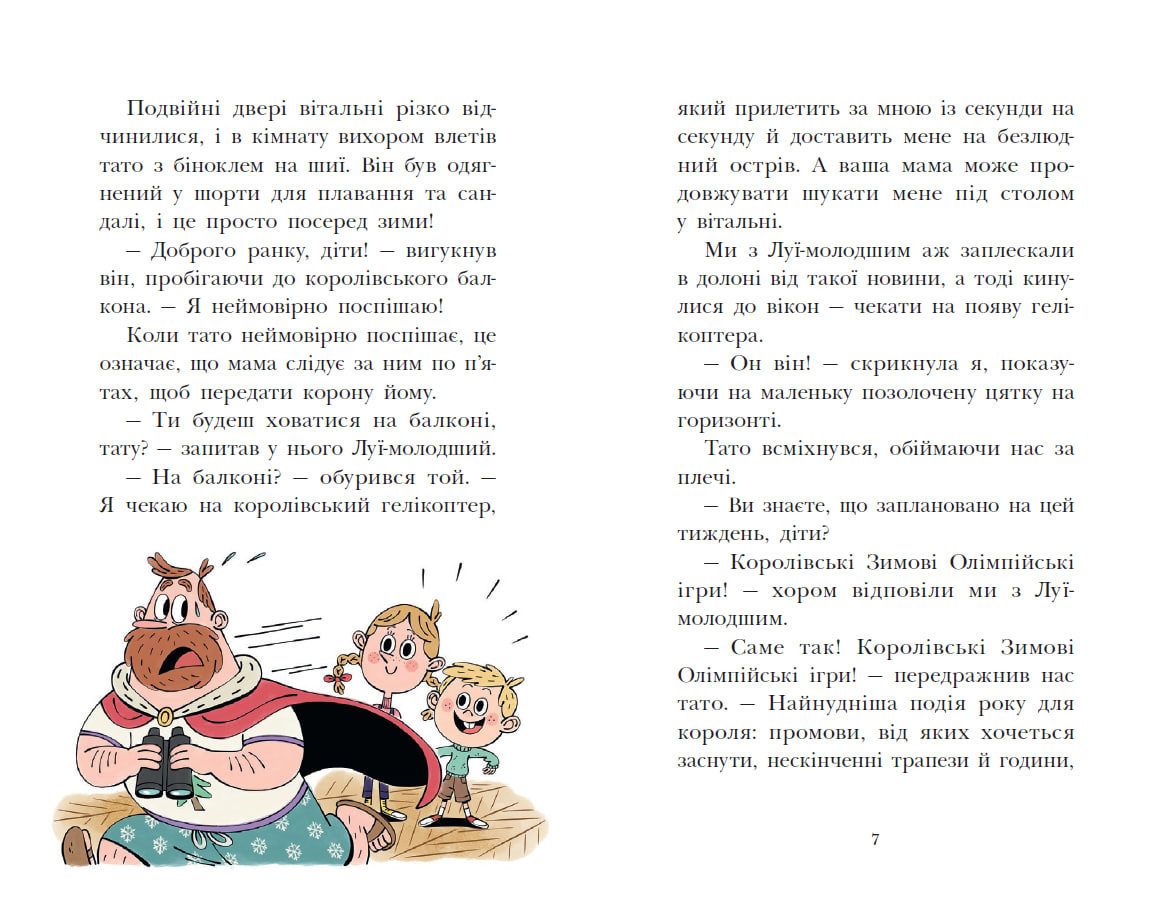 Подвійні двері вітальні різко відчинилися, і в кімнату вихором влетів тато з біноклем на шиї. Він був одягнений у шорти для плавання та сандалі, і це просто посеред зими!

— Доброго ранку, діти! — вигукнув він, пробігаючи до королівського балкона. — Я неймовірно поспішаю!

Коли тато неймовірно поспішає, це означає, що мама слідує за ним по п'ятах, щоб передати корону йому.

— Ти будеш ховатися на балконі, тату? — запитав у нього Луї-молодший.

— На балконі? — обурився той. — Я чекаю на королівський гелікоптер, який прилетить за мною із секунди на секунду й доставить мене на безлюдний острів. А ваша мама може продовжувати шукати мене під столом у вітальні.

Ми з Луї-молодшим аж заплескали в долоні від такої новини, а тоді кинулися до вікон — чекати на появу гелікоптера.

— Он він! — скрикнула я, показуючи на маленьку позолочену цятку на горизонті.

Тато всміхнувся, обіймаючи нас за плечі.

— Ви знаєте, що заплановано на цей тиждень, діти?

— Королівські Зимові Олімпійські ігри! — хором відповіли ми з Луї-молодшим.

— Саме так! Королівські Зимові Олімпійські ігри! — передражнив нас тато. — Найнудніша подія року для короля: промови, від яких хочеться заснути, нескінченні трапези й години,

7